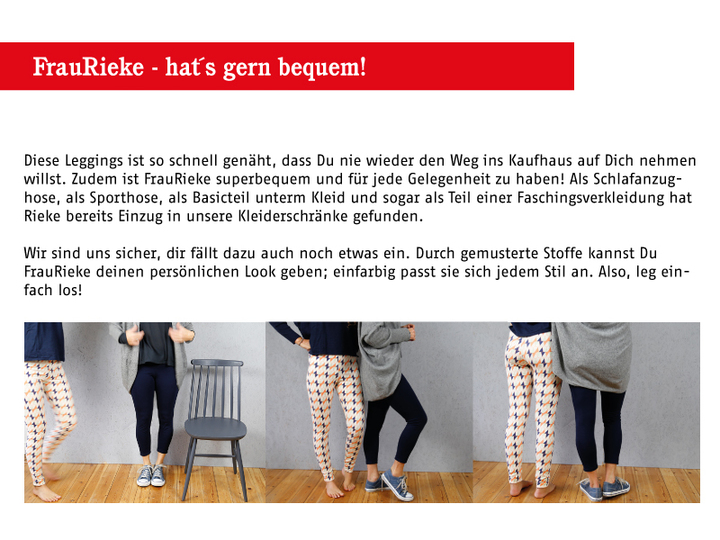 FrauRieke - hat´s gern bequem!

Diese Leggings ist so schnell genäht, dass Du nie wieder den Weg ins Kaufhaus auf Dich nehmen willst. Zudem ist FrauRieke superbequem und für jede Gelegenheit zu haben! Als Schlafanzughose, als Sporthose, als Basicteil unterm Kleid und sogar als Teil einer Faschingsverkleidung hat Rieke bereits Einzug in unsere Kleiderschränke gefunden.

Wir sind uns sicher, dir fällt dazu auch noch etwas ein. Durch gemusterte Stoffe kannst Du FrauRieke deinen persönlichen Look geben; einfarbig passt sie sich jedem Stil an. Also, leg einfach los!